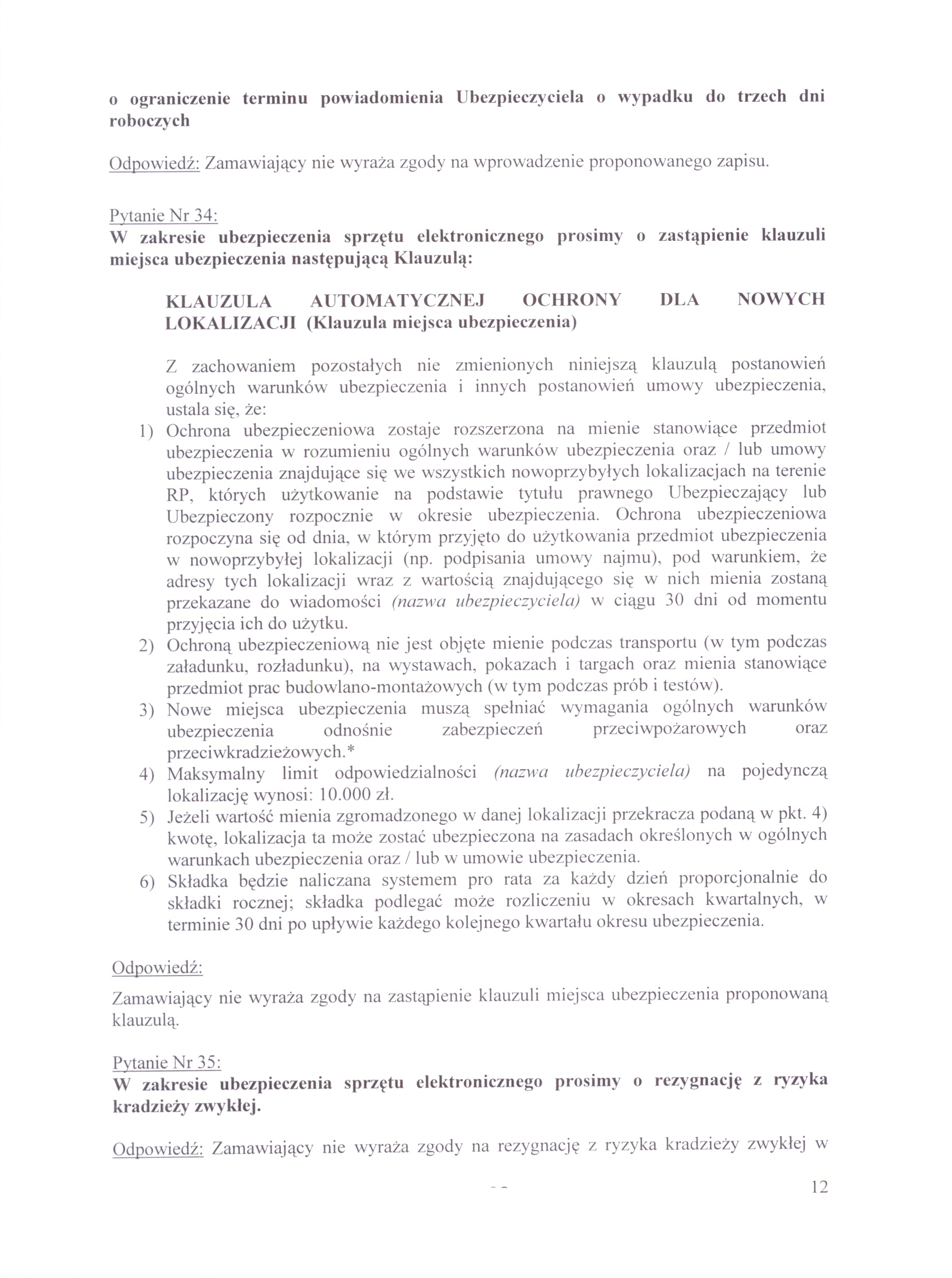 o ograniczenie terminu powiadomienia Ubezpieczyciela o wypadku do trzech dni roboczych

Odpowiedź: Zamawiający nie wyraża zgody na wprowadzenie proponowanego zapisu.

Pytanie Nr 34:
W zakresie ubezpieczenia sprzętu elektronicznego prosimy o zastąpienie klauzuli miejsca ubezpieczenia następującą Klauzulą:

KLAUZULA AUTOMATYCZNEJ OCHRONY DLA NOWYCH LOKALIZACJI (Klauzula miejsca ubezpieczenia)

Z zachowaniem pozostałych nie zmienionych niniejszą klauzulą postanowień ogólnych warunków ubezpieczenia i innych postanowień umowy ubezpieczenia, ustala się, że:
1) Ochrona ubezpieczeniowa zostaje rozszerzona na mienie stanowiące przedmiot ubezpieczenia w rozumieniu ogólnych warunków ubezpieczenia oraz / lub umowy ubezpieczenia znajdujące się we wszystkich nowoprzybyłych lokalizacjach na terenie RP, których użytkowanie na podstawie tytułu prawnego Ubezpieczający lub Ubezpieczony rozpocznie w okresie ubezpieczenia. Ochrona ubezpieczeniowa rozpoczyna się od dnia, w którym przyjęto do użytkowania przedmiot ubezpieczenia w nowoprzybyłej lokalizacji (np. podpisania umowy najmu), pod warunkiem, że adresy tych lokalizacji wraz z wartością znajdującego się w nich mienia zostaną przekazane do wiadomości (nazwa ubezpieczyciela) w ciągu 30 dni od momentu przyjęcia ich do użytku.
2) Ochroną ubezpieczeniową nie jest objęte mienie podczas transportu (w tym podczas załadunku, rozładunku), na wystawach, pokazach i targach oraz mienia stanowiące przedmiot prac budowlano-montażowych (w tym podczas prób i testów).
3) Nowe miejsca ubezpieczenia muszą spełniać wymagania ogólnych warunków ubezpieczenia odnośnie zabezpieczeń przeciwpożarowych oraz przeciwkradzieżowych.*
4) Maksymalny limit odpowiedzialności (nazwa ubezpieczyciela) na pojedynczą lokalizację wynosi: 10.000 zł.
5) Jeżeli wartość mienia zgromadzonego w danej lokalizacji przekracza podaną w pkt. 4) kwotę, lokalizacja ta może zostać ubezpieczona na zasadach określonych w ogólnych warunkach ubezpieczenia oraz / lub w umowie ubezpieczenia.
6) Składka będzie naliczana systemem pro rata za każdy dzień proporcjonalnie do składki rocznej; składka podlegać może rozliczeniu w okresach kwartalnych, w terminie 30 dni po upływie każdego kolejnego kwartału okresu ubezpieczenia.

Odpowiedź:

Zamawiający nie wyraża zgody na zastąpienie klauzuli miejsca ubezpieczenia proponowaną klauzulą.

Pytanie Nr 35:
W zakresie ubezpieczenia sprzętu elektronicznego prosimy o rezygnację z ryzyka kradzieży zwykłej.

Odpowiedź: Zamawiający nie wyraża zgody na rezygnację z ryzyka kradzieży zwykłej w

12